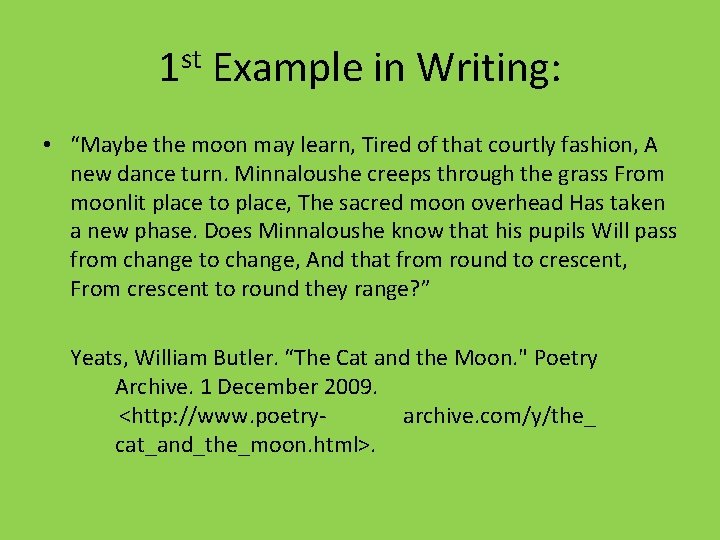 1st Example in Writing:

• “Maybe the moon may learn, Tired of that courtly fashion, A new dance turn. Minnaloushe creeps through the grass From moonlit place to place, The sacred moon overhead Has taken a new phase. Does Minnaloushe know that his pupils Will pass from change to change, And that from round to crescent, From crescent to round they range?”

Yeats, William Butler. “The Cat and the Moon." Poetry Archive. 1 December 2009. <http://www.poetry- archive.com/y/the_ cat_and_the_moon.html>.